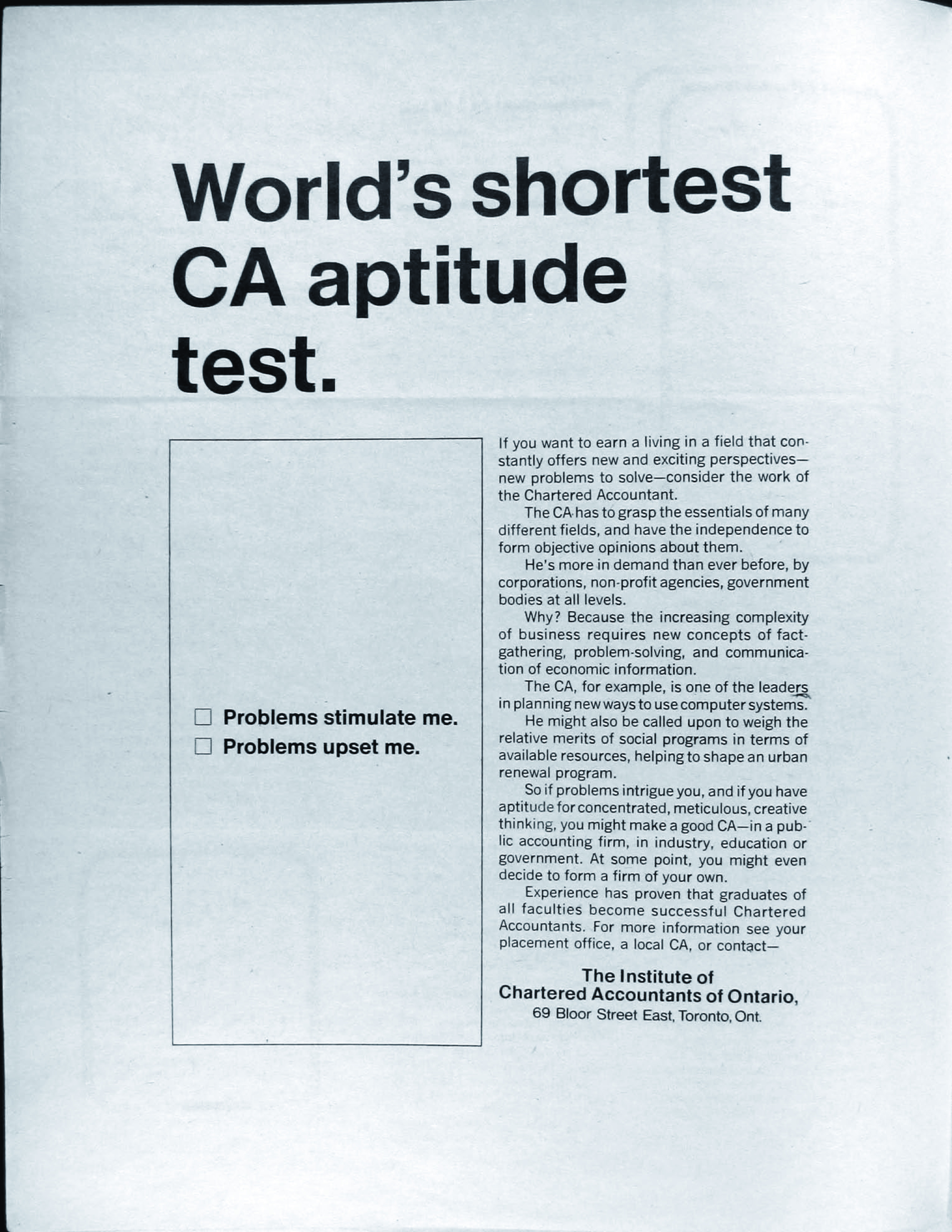 World's shortest CA aptitude test.

☐ Problems stimulate me.
☐ Problems upset me.

If you want to earn a living in a field that constantly offers new and exciting perspectives—new problems to solve—consider the work of the Chartered Accountant.

The CA has to grasp the essentials of many different fields, and have the independence to form objective opinions about them.

He's more in demand than ever before, by corporations, non-profit agencies, government bodies at all levels.

Why? Because the increasing complexity of business requires new concepts of fact-gathering, problem-solving, and communication of economic information.

The CA, for example, is one of the leaders in planning new ways to use computer systems.

He might also be called upon to weigh the relative merits of social programs in terms of available resources, helping to shape an urban renewal program.

So if problems intrigue you, and if you have aptitude for concentrated, meticulous, creative thinking, you might make a good CA—in a public accounting firm, in industry, education or government. At some point, you might even decide to form a firm of your own.

Experience has proven that graduates of all faculties become successful Chartered Accountants. For more information see your placement office, a local CA, or contact—

The Institute of
Chartered Accountants of Ontario,
69 Bloor Street East, Toronto, Ont.